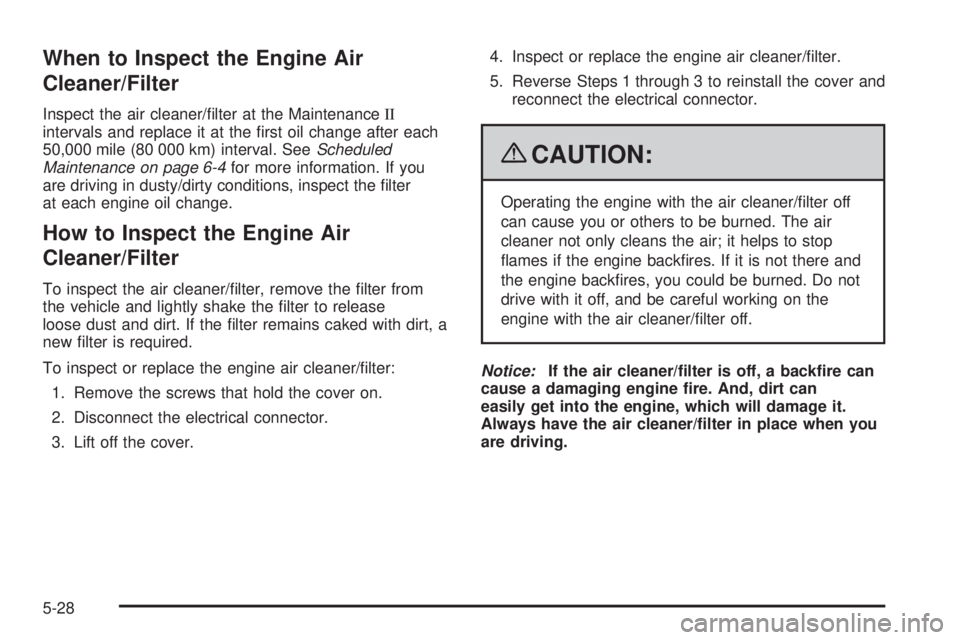 When to Inspect the Engine Air Cleaner/Filter

Inspect the air cleaner/filter at the Maintenance II intervals and replace it at the first oil change after each 50,000 mile (80 000 km) interval. See Scheduled Maintenance on page 6-4 for more information. If you are driving in dusty/dirty conditions, inspect the filter at each engine oil change.

How to Inspect the Engine Air Cleaner/Filter

To inspect the air cleaner/filter, remove the filter from the vehicle and lightly shake the filter to release loose dust and dirt. If the filter remains caked with dirt, a new filter is required.

To inspect or replace the engine air cleaner/filter:

1. Remove the screws that hold the cover on.

2. Disconnect the electrical connector.

3. Lift off the cover.

4. Inspect or replace the engine air cleaner/filter.

5. Reverse Steps 1 through 3 to reinstall the cover and reconnect the electrical connector.

CAUTION:

Operating the engine with the air cleaner/filter off can cause you or others to be burned. The air cleaner not only cleans the air; it helps to stop flames if the engine backfires. If it is not there and the engine backfires, you could be burned. Do not drive with it off, and be careful working on the engine with the air cleaner/filter off.

Notice: If the air cleaner/filter is off, a backfire can cause a damaging engine fire. And, dirt can easily get into the engine, which will damage it. Always have the air cleaner/filter in place when you are driving.

5-28

carmanualsonline.info